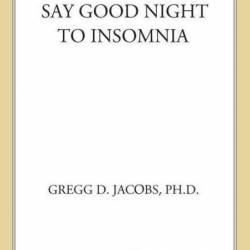 SAY GOOD NIGHT TO INSOMNIA

GREGG D. JACOBS, PH.D.